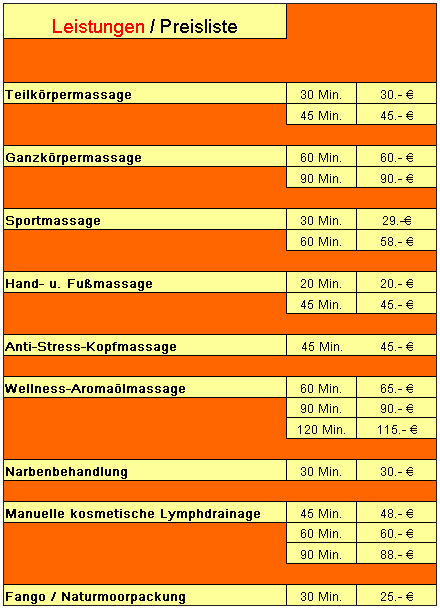 Leistungen / Preisliste

| | | |
|---|---|---|
| Teilkörpermassage | 30 Min. | 30.- € |
| | 45 Min. | 45.- € |
| Ganzkörpermassage | 60 Min. | 60.- € |
| | 90 Min. | 90.- € |
| Sportmassage | 30 Min. | 29.-€ |
| | 60 Min. | 58.- € |
| Hand- u. Fußmassage | 20 Min. | 20.- € |
| | 45 Min. | 45.- € |
| Anti-Stress-Kopfmassage | 45 Min. | 45.- € |
| Wellness-Aromaölmassage | 60 Min. | 65.- € |
| | 90 Min. | 90.- € |
| | 120 Min. | 115.- € |
| Narbenbehandlung | 30 Min. | 30.- € |
| Manuelle kosmetische Lymphdrainage | 45 Min. | 48.- € |
| | 60 Min. | 60.- € |
| | 90 Min. | 88.- € |
| Fango / Naturmoorpackung | 30 Min. | 25.- € |